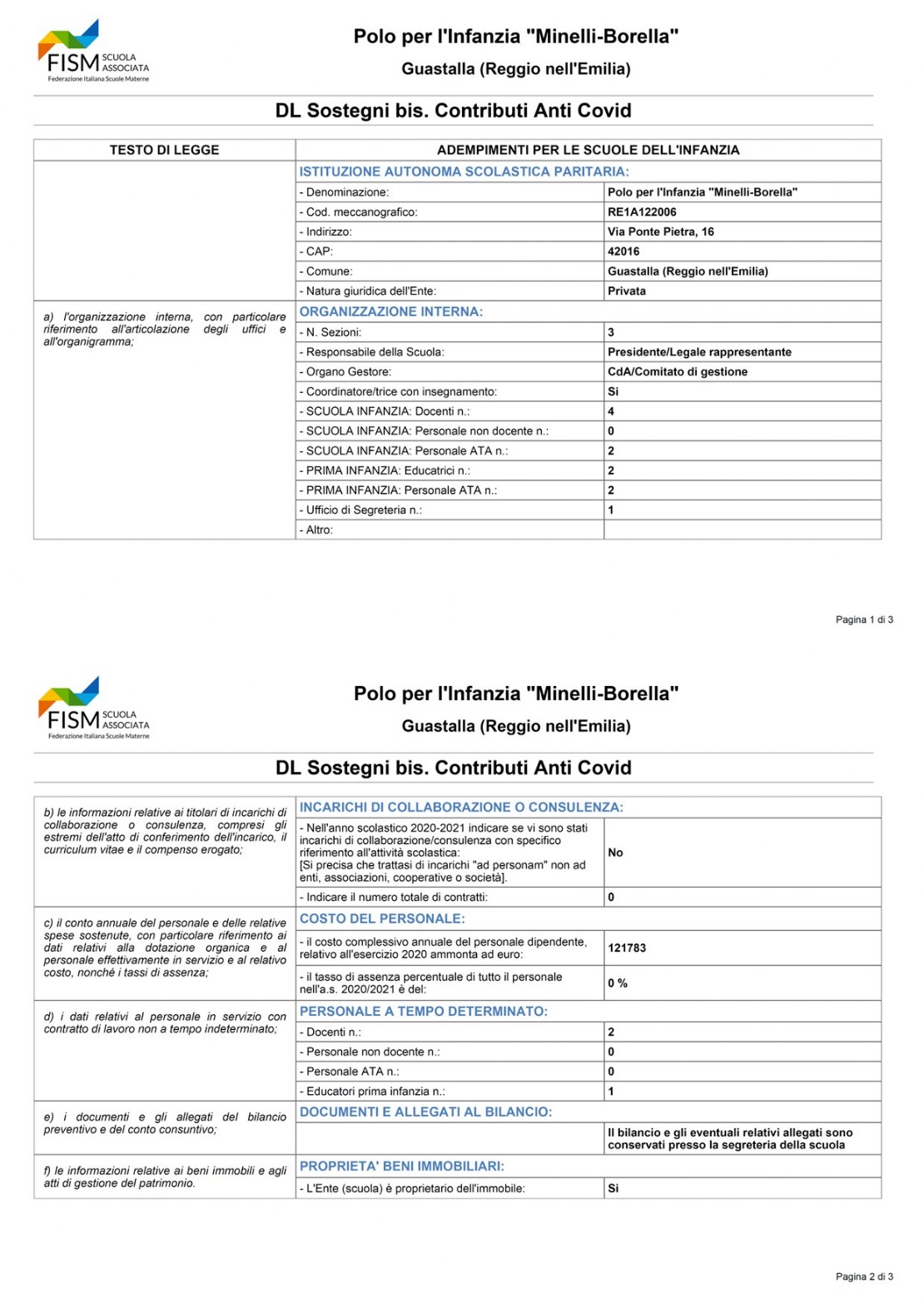 FISM SCUOLA ASSOCIATA
Federazione Italiana Scuole Materne

Polo per l'Infanzia "Minelli-Borella"
Guastalla (Reggio nell'Emilia)

DL Sostegni bis. Contributi Anti Covid

| TESTO DI LEGGE | ADEMPIMENTI PER LE SCUOLE DELL'INFANZIA | |
|---|---|---|
| | ISTITUZIONE AUTONOMA SCOLASTICA PARITARIA: | |
| | - Denominazione: | Polo per l'Infanzia "Minelli-Borella" |
| | - Cod. meccanografico: | RE1A122006 |
| | - Indirizzo: | Via Ponte Pietra, 16 |
| | - CAP: | 42016 |
| | - Comune: | Guastalla (Reggio nell'Emilia) |
| | - Natura giuridica dell'Ente: | Privata |
| a) l'organizzazione interna, con particolare riferimento all'articolazione degli uffici e all'organigramma; | ORGANIZZAZIONE INTERNA: | |
| | - N. Sezioni: | 3 |
| | - Responsabile della Scuola: | Presidente/Legale rappresentante |
| | - Organo Gestore: | CdA/Comitato di gestione |
| | - Coordinatore/trice con insegnamento: | Si |
| | - SCUOLA INFANZIA: Docenti n.: | 4 |
| | - SCUOLA INFANZIA: Personale non docente n.: | 0 |
| | - SCUOLA INFANZIA: Personale ATA n.: | 2 |
| | - PRIMA INFANZIA: Educatrici n.: | 2 |
| | - PRIMA INFANZIA: Personale ATA n.: | 2 |
| | - Ufficio di Segreteria n.: | 1 |
| | - Altro: | |

Pagina 1 di 3

FISM SCUOLA ASSOCIATA
Federazione Italiana Scuole Materne

Polo per l'Infanzia "Minelli-Borella"
Guastalla (Reggio nell'Emilia)

DL Sostegni bis. Contributi Anti Covid

| | | |
|---|---|---|
| b) le informazioni relative ai titolari di incarichi di collaborazione o consulenza, compresi gli estremi dell'atto di conferimento dell'incarico, il curriculum vitae e il compenso erogato; | INCARICHI DI COLLABORAZIONE O CONSULENZA: | |
| | - Nell'anno scolastico 2020-2021 indicare se vi sono stati incarichi di collaborazione/consulenza con specifico riferimento all'attività scolastica: [Si precisa che trattasi di incarichi "ad personam" non ad enti, associazioni, cooperative o società]. | No |
| | - Indicare il numero totale di contratti: | 0 |
| c) il conto annuale del personale e delle relative spese sostenute, con particolare riferimento ai dati relativi alla dotazione organica e al personale effettivamente in servizio e al relativo costo, nonché i tassi di assenza; | COSTO DEL PERSONALE: | |
| | - il costo complessivo annuale del personale dipendente, relativo all'esercizio 2020 ammonta ad euro: | 121783 |
| | - il tasso di assenza percentuale di tutto il personale nell'a.s. 2020/2021 è del: | 0 % |
| d) i dati relativi al personale in servizio con contratto di lavoro non a tempo indeterminato; | PERSONALE A TEMPO DETERMINATO: | |
| | - Docenti n.: | 2 |
| | - Personale non docente n.: | 0 |
| | - Personale ATA n.: | 0 |
| | - Educatori prima infanzia n.: | 1 |
| e) i documenti e gli allegati del bilancio preventivo e del conto consuntivo; | DOCUMENTI E ALLEGATI AL BILANCIO: | |
| | | Il bilancio e gli eventuali relativi allegati sono conservati presso la segreteria della scuola |
| f) le informazioni relative ai beni immobili e agli atti di gestione del patrimonio. | PROPRIETA' BENI IMMOBILIARI: | |
| | - L'Ente (scuola) è proprietario dell'immobile: | Si |

Pagina 2 di 3